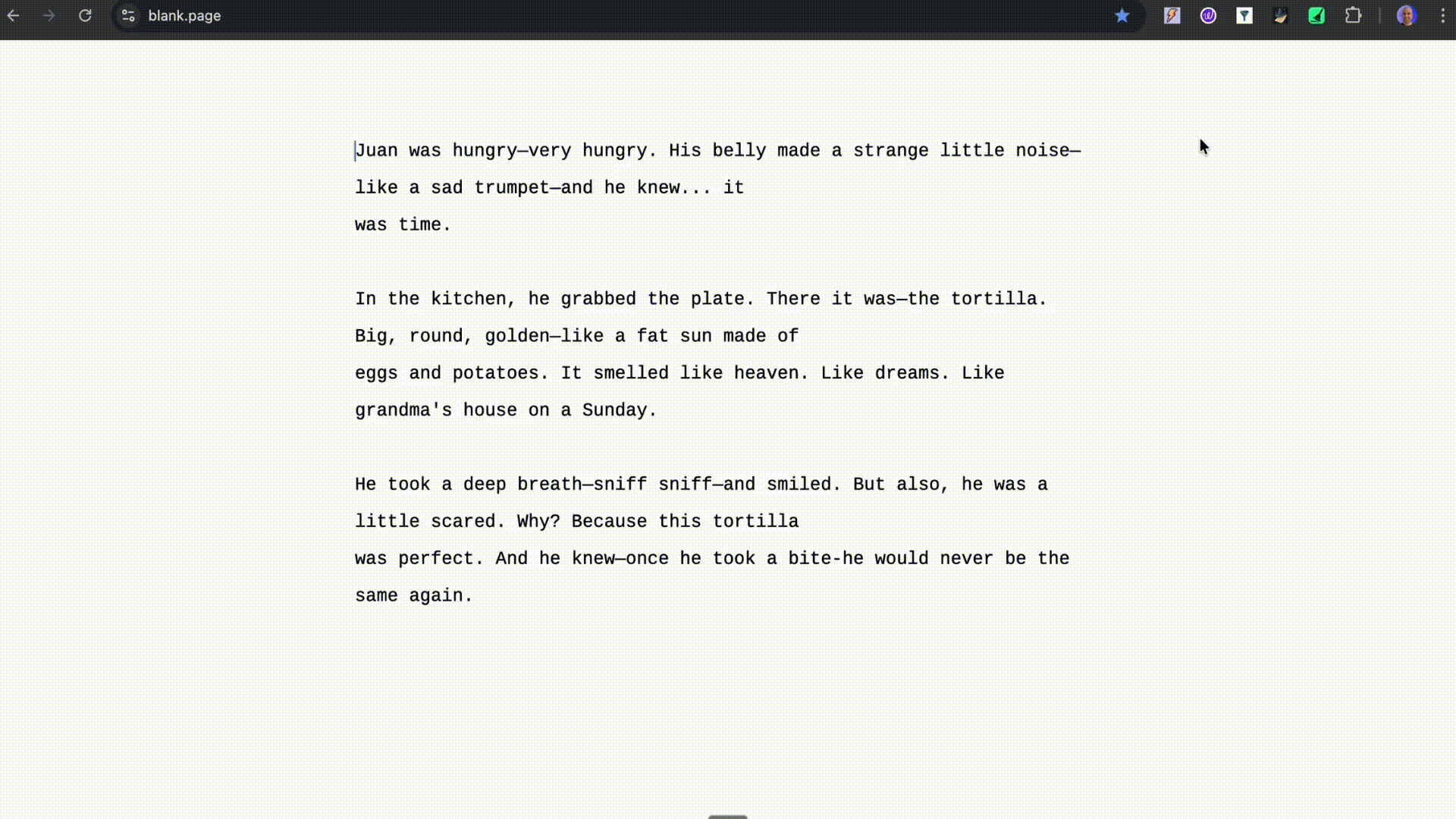 blank.page

Juan was hungry—very hungry. His belly made a strange little noise—like a sad trumpet—and he knew... it was time.

In the kitchen, he grabbed the plate. There it was—the tortilla. Big, round, golden—like a fat sun made of eggs and potatoes. It smelled like heaven. Like dreams. Like grandma's house on a Sunday.

He took a deep breath—sniff sniff—and smiled. But also, he was a little scared. Why? Because this tortilla was perfect. And he knew—once he took a bite-he would never be the same again.